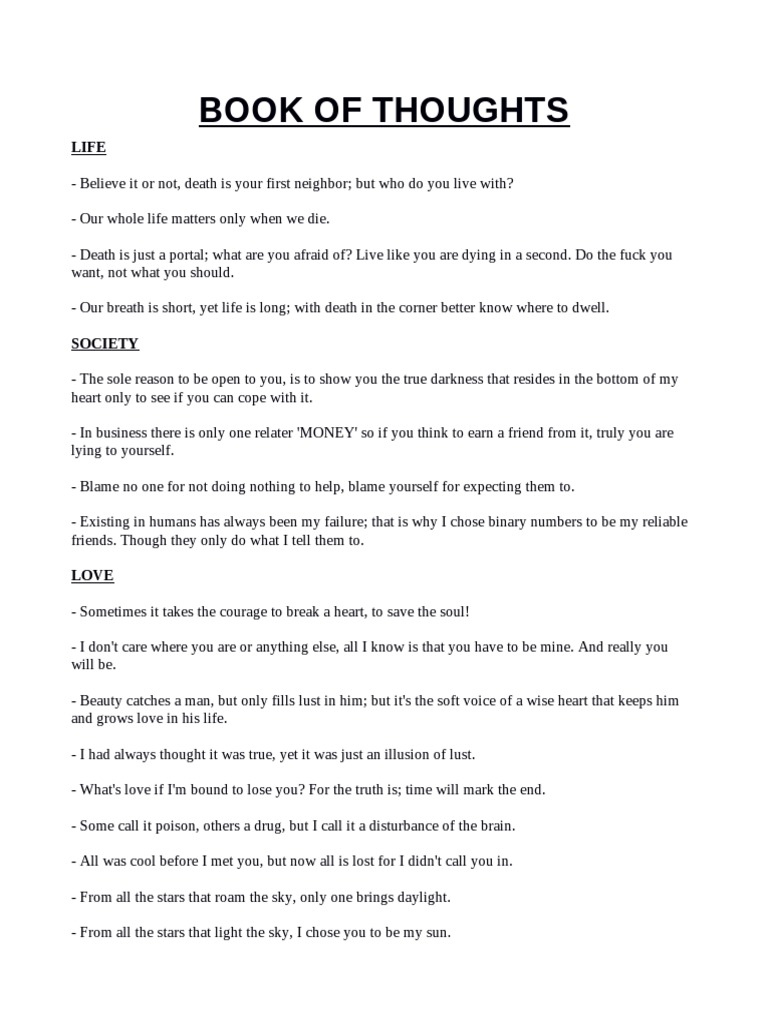 BOOK OF THOUGHTS

LIFE

- Believe it or not, death is your first neighbor; but who do you live with?

- Our whole life matters only when we die.

- Death is just a portal; what are you afraid of? Live like you are dying in a second. Do the fuck you want, not what you should.

- Our breath is short, yet life is long; with death in the corner better know where to dwell.

SOCIETY

- The sole reason to be open to you, is to show you the true darkness that resides in the bottom of my heart only to see if you can cope with it.

- In business there is only one relater 'MONEY' so if you think to earn a friend from it, truly you are lying to yourself.

- Blame no one for not doing nothing to help, blame yourself for expecting them to.

- Existing in humans has always been my failure; that is why I chose binary numbers to be my reliable friends. Though they only do what I tell them to.

LOVE

- Sometimes it takes the courage to break a heart, to save the soul!

- I don't care where you are or anything else, all I know is that you have to be mine. And really you will be.

- Beauty catches a man, but only fills lust in him; but it's the soft voice of a wise heart that keeps him and grows love in his life.

- I had always thought it was true, yet it was just an illusion of lust.

- What's love if I'm bound to lose you? For the truth is; time will mark the end.

- Some call it poison, others a drug, but I call it a disturbance of the brain.

- All was cool before I met you, but now all is lost for I didn't call you in.

- From all the stars that roam the sky, only one brings daylight.

- From all the stars that light the sky, I chose you to be my sun.